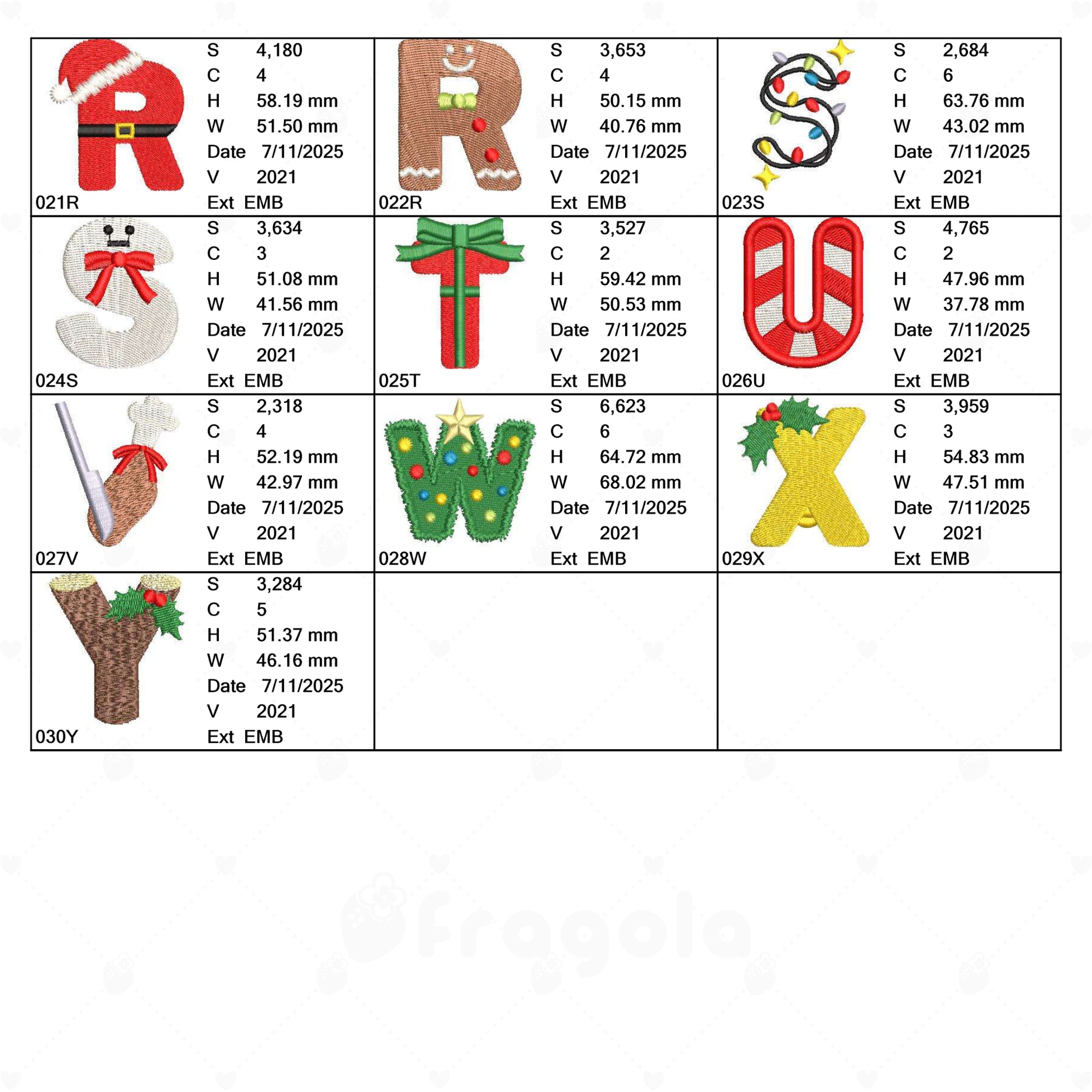 S 4,180
C 4
H 58.19 mm
W 51.50 mm
Date 7/11/2025
V 2021
021R
Ext EMB

S 3,653
C 4
H 50.15 mm
W 40.76 mm
Date 7/11/2025
V 2021
022R
Ext EMB

S 2,684
C 6
H 63.76 mm
W 43.02 mm
Date 7/11/2025
V 2021
023S
Ext EMB

S 3,634
C 3
H 51.08 mm
W 41.56 mm
Date 7/11/2025
V 2021
024S
Ext EMB

S 3,527
C 2
H 59.42 mm
W 50.53 mm
Date 7/11/2025
V 2021
025T
Ext EMB

S 4,765
C 2
H 47.96 mm
W 37.78 mm
Date 7/11/2025
V 2021
026U
Ext EMB

S 2,318
C 4
H 52.19 mm
W 42.97 mm
Date 7/11/2025
V 2021
027V
Ext EMB

S 6,623
C 6
H 64.72 mm
W 68.02 mm
Date 7/11/2025
V 2021
028W
Ext EMB

S 3,959
C 3
H 54.83 mm
W 47.51 mm
Date 7/11/2025
V 2021
029X
Ext EMB

S 3,284
C 5
H 51.37 mm
W 46.16 mm
Date 7/11/2025
V 2021
030Y
Ext EMB

fragola